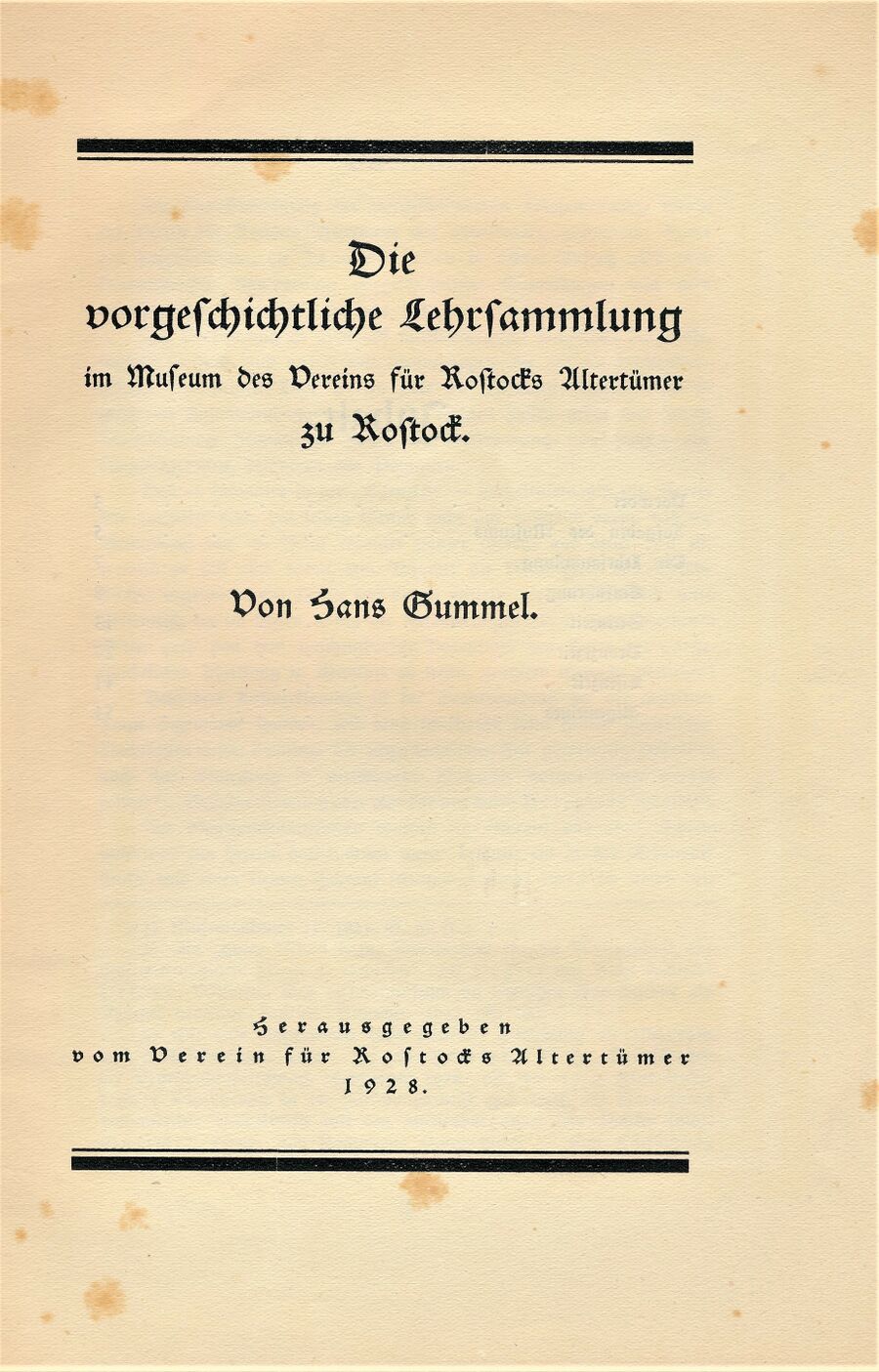 Die
vorgeschichtliche Lehrsammlung
im Museum des Vereins für Rostocks Altertümer
zu Rostock.

Von Hans Gummel.

Herausgegeben
vom Verein für Rostocks Altertümer
1928.